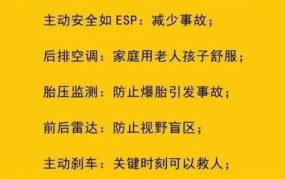 主动安全如 ESP：减少事故；

后排空调：家庭用老人孩子舒服；

胎压监测：防止爆胎引发事故；

前后雷达：防止视野盲区；

主动刹车：关键时刻可以救人；